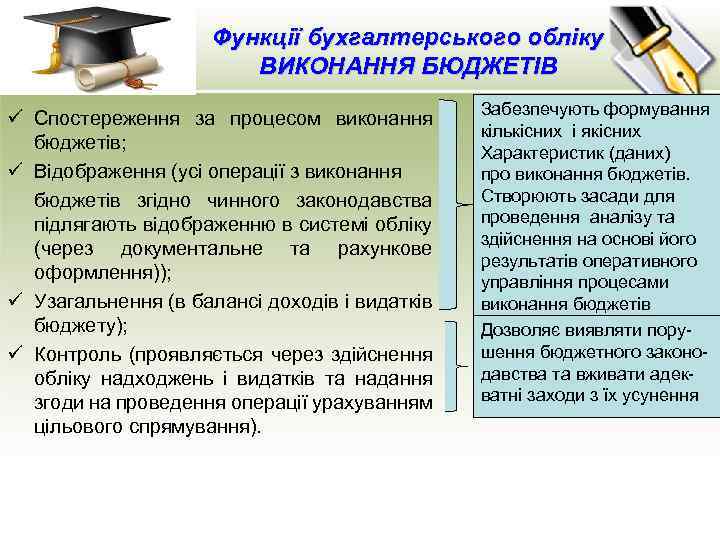 Функції бухгалтерського обліку
ВИКОНАННЯ БЮДЖЕТІВ

✓ Спостереження за процесом виконання бюджетів;
✓ Відображення (усі операції з виконання бюджетів згідно чинного законодавства підлягають відображенню в системі обліку (через документальне та рахункове оформлення));
✓ Узагальнення (в балансі доходів і видатків бюджету);
✓ Контроль (проявляється через здійснення обліку надходжень і видатків та надання згоди на проведення операції урахуванням цільового спрямування).

Забезпечують формування кількісних і якісних Характеристик (даних) про виконання бюджетів. Створюють засади для проведення аналізу та здійснення на основі його результатів оперативного управління процесами виконання бюджетів

Дозволяє виявляти порушення бюджетного законодавства та вживати адекватні заходи з їх усунення